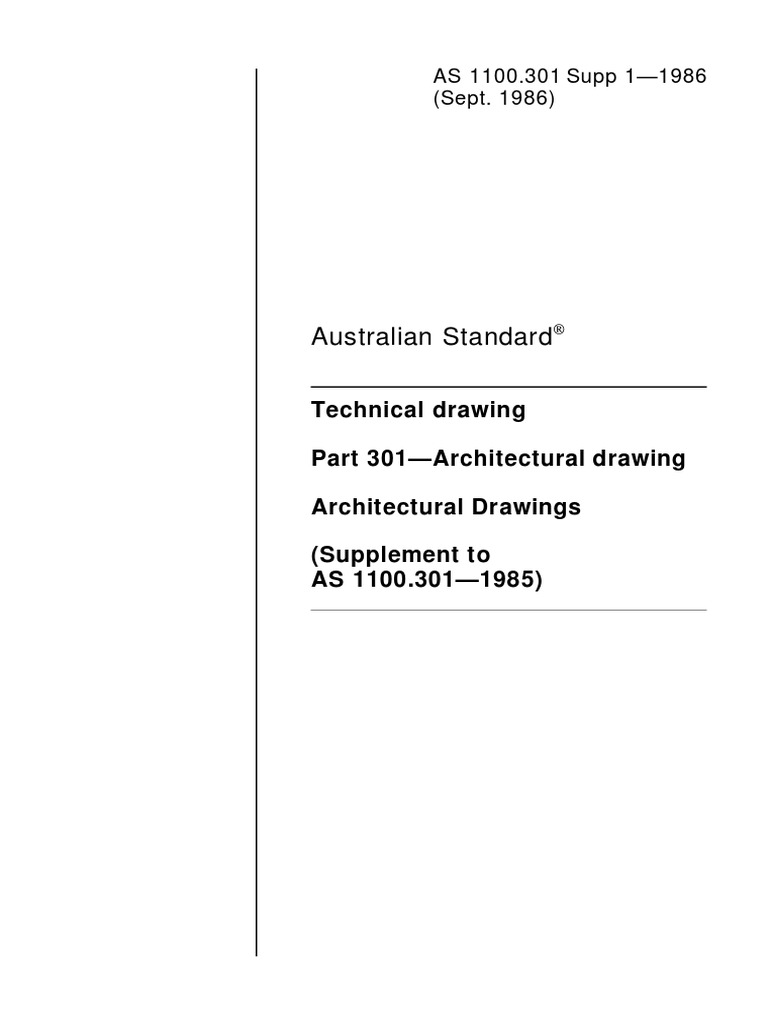 AS 1100.301 Supp 1—1986
(Sept. 1986)

Australian Standard®

Technical drawing

Part 301—Architectural drawing

Architectural Drawings

(Supplement to
AS 1100.301—1985)